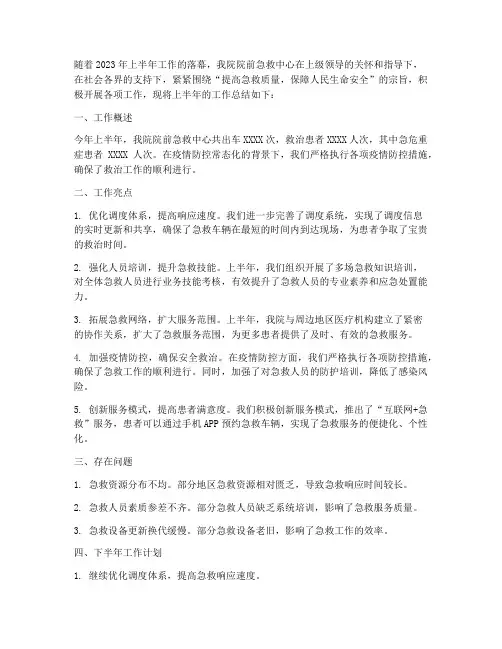 随着2023年上半年工作的落幕，我院院前急救中心在上级领导的关怀和指导下，在社会各界的支持下，紧紧围绕“提高急救质量，保障人民生命安全”的宗旨，积极开展各项工作，现将上半年的工作总结如下：

一、工作概述

今年上半年，我院院前急救中心共出车XXXX次，救治患者XXXX人次，其中急危重症患者 XXXX 人次。在疫情防控常态化的背景下，我们严格执行各项疫情防控措施，确保了救治工作的顺利进行。

二、工作亮点

1. 优化调度体系，提高响应速度。我们进一步完善了调度系统，实现了调度信息的实时更新和共享，确保了急救车辆在最短的时间内到达现场，为患者争取了宝贵的救治时间。

2. 强化人员培训，提升急救技能。上半年，我们组织开展了多场急救知识培训，对全体急救人员进行业务技能考核，有效提升了急救人员的专业素养和应急处置能力。

3. 拓展急救网络，扩大服务范围。上半年，我院与周边地区医疗机构建立了紧密的协作关系，扩大了急救服务范围，为更多患者提供了及时、有效的急救服务。

4. 加强疫情防控，确保安全救治。在疫情防控方面，我们严格执行各项防控措施，确保了急救工作的顺利进行。同时，加强了对急救人员的防护培训，降低了感染风险。

5. 创新服务模式，提高患者满意度。我们积极创新服务模式，推出了“互联网+急救”服务，患者可以通过手机APP预约急救车辆，实现了急救服务的便捷化、个性化。

三、存在问题

1. 急救资源分布不均。部分地区急救资源相对匮乏，导致急救响应时间较长。

2. 急救人员素质参差不齐。部分急救人员缺乏系统培训，影响了急救服务质量。

3. 急救设备更新换代缓慢。部分急救设备老旧，影响了急救工作的效率。

四、下半年工作计划

1. 继续优化调度体系，提高急救响应速度。